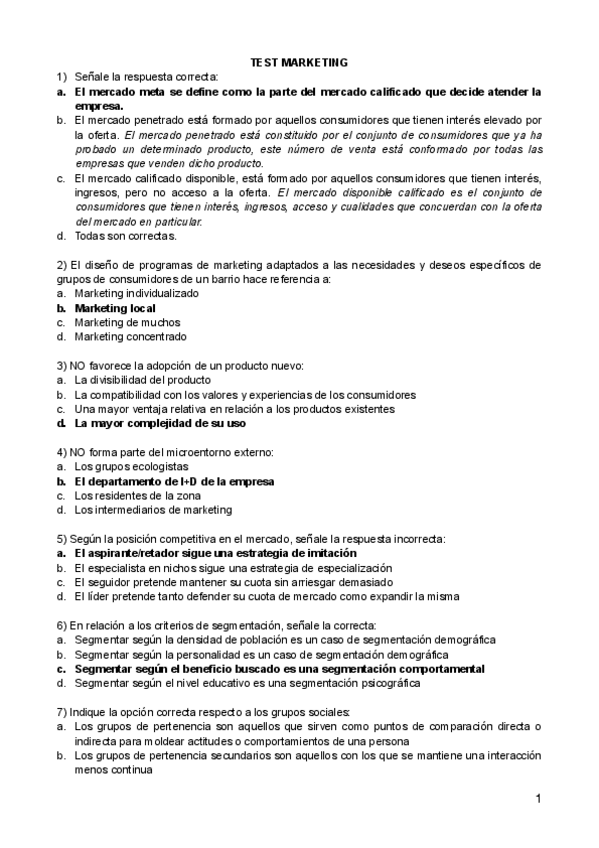 TEST MARKETING

1) Señale la respuesta correcta:
a. El mercado meta se define como la parte del mercado calificado que decide atender la empresa.
b. El mercado penetrado está formado por aquellos consumidores que tienen interés elevado por la oferta. El mercado penetrado está constituido por el conjunto de consumidores que ya ha probado un determinado producto, este número de venta está conformado por todas las empresas que venden dicho producto.
c. El mercado calificado disponible, está formado por aquellos consumidores que tienen interés, ingresos, pero no acceso a la oferta. El mercado disponible calificado es el conjunto de consumidores que tienen interés, ingresos, acceso y cualidades que concuerdan con la oferta del mercado en particular.
d. Todas son correctas.

2) El diseño de programas de marketing adaptados a las necesidades y deseos específicos de grupos de consumidores de un barrio hace referencia a:
a. Marketing individualizado
b. Marketing local
c. Marketing de muchos
d. Marketing concentrado

3) NO favorece la adopción de un producto nuevo:
a. La divisibilidad del producto
b. La compatibilidad con los valores y experiencias de los consumidores
c. Una mayor ventaja relativa en relación a los productos existentes
d. La mayor complejidad de su uso

4) NO forma parte del microentorno externo:
a. Los grupos ecologistas
b. El departamento de I+D de la empresa
c. Los residentes de la zona
d. Los intermediarios de marketing

5) Según la posición competitiva en el mercado, señale la respuesta incorrecta:
a. El aspirante/retador sigue una estrategia de imitación
b. El especialista en nichos sigue una estrategia de especialización
c. El seguidor pretende mantener su cuota sin arriesgar demasiado
d. El líder pretende tanto defender su cuota de mercado como expandir la misma

6) En relación a los criterios de segmentación, señale la correcta:
a. Segmentar según la densidad de población es un caso de segmentación demográfica
b. Segmentar según la personalidad es un caso de segmentación demográfica
c. Segmentar según el beneficio buscado es una segmentación comportamental
d. Segmentar según el nivel educativo es una segmentación psicográfica

7) Indique la opción correcta respecto a los grupos sociales:
a. Los grupos de pertenencia son aquellos que sirven como puntos de comparación directa o indirecta para moldear actitudes o comportamientos de una persona
b. Los grupos de pertenencia secundarios son aquellos con los que se mantiene una interacción menos continua

1